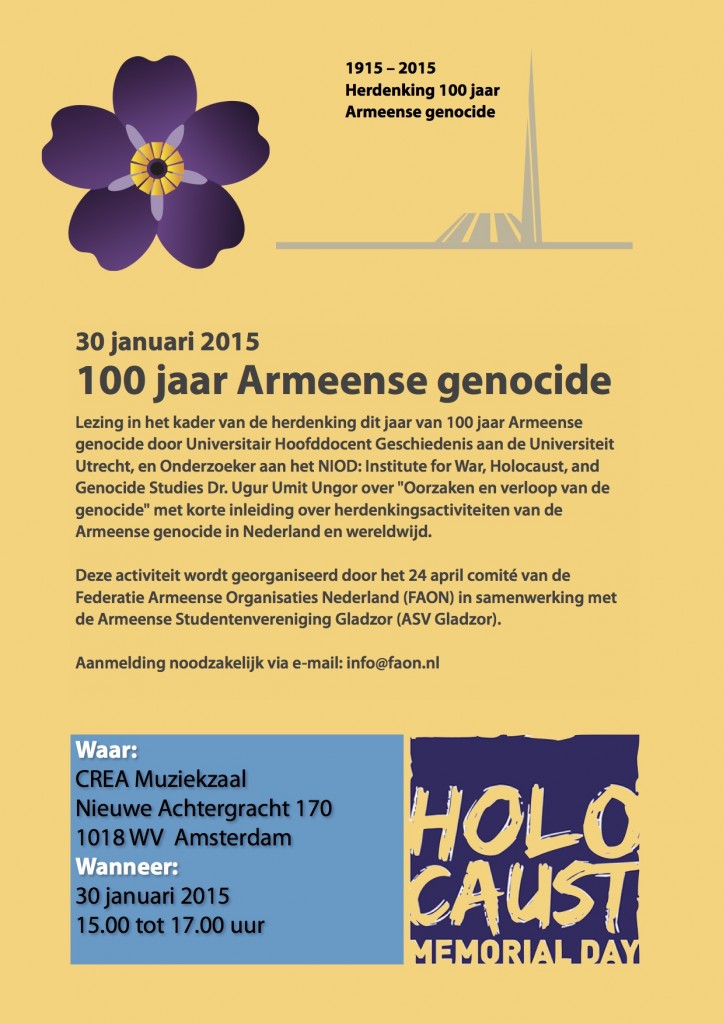 1915 – 2015
Herdenking 100 jaar
Armeense genocide

30 januari 2015
100 jaar Armeense genocide

Lezing in het kader van de herdenking dit jaar van 100 jaar Armeense genocide door Universitair Hoofddocent Geschiedenis aan de Universiteit Utrecht, en Onderzoeker aan het NIOD: Institute for War, Holocaust, and Genocide Studies Dr. Ugur Umit Ungor over "Oorzaken en verloop van de genocide" met korte inleiding over herdenkingsactiviteiten van de Armeense genocide in Nederland en wereldwijd.

Deze activiteit wordt georganiseerd door het 24 april comité van de Federatie Armeense Organisaties Nederland (FAON) in samenwerking met de Armeense Studentenvereniging Gladzor (ASV Gladzor).

Aanmelding noodzakelijk via e-mail: info@faon.nl

Waar:
CREA Muziekzaal
Nieuwe Achtergracht 170
1018 WV Amsterdam
Wanneer:
30 januari 2015
15.00 tot 17.00 uur

HOLO
CAUST
MEMORIAL DAY